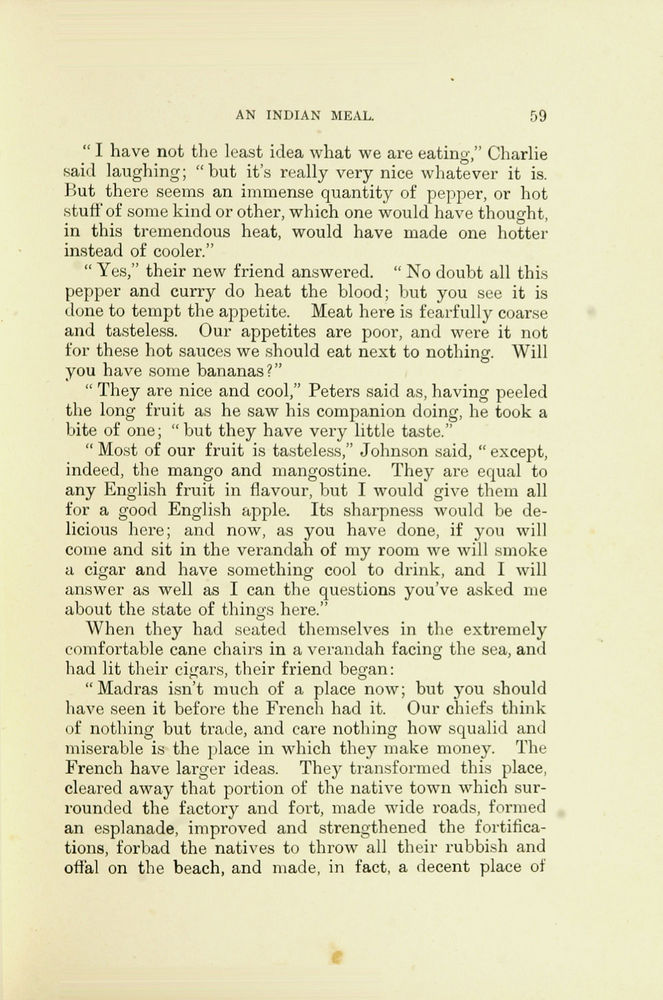 AN INDIAN MEAL. 59

"I have not the least idea what we are eating," Charlie said laughing; "but it's really very nice whatever it is. But there seems an immense quantity of pepper, or hot stuff of some kind or other, which one would have thought, in this tremendous heat, would have made one hotter instead of cooler."

"Yes," their new friend answered. "No doubt all this pepper and curry do heat the blood; but you see it is done to tempt the appetite. Meat here is fearfully coarse and tasteless. Our appetites are poor, and were it not for these hot sauces we should eat next to nothing. Will you have some bananas?"

"They are nice and cool," Peters said as, having peeled the long fruit as he saw his companion doing, he took a bite of one; "but they have very little taste."

"Most of our fruit is tasteless," Johnson said, "except, indeed, the mango and mangostine. They are equal to any English fruit in flavour, but I would give them all for a good English apple. Its sharpness would be delicious here; and now, as you have done, if you will come and sit in the verandah of my room we will smoke a cigar and have something cool to drink, and I will answer as well as I can the questions you've asked me about the state of things here."

When they had seated themselves in the extremely comfortable cane chairs in a verandah facing the sea, and had lit their cigars, their friend began:

"Madras isn't much of a place now; but you should have seen it before the French had it. Our chiefs think of nothing but trade, and care nothing how squalid and miserable is the place in which they make money. The French have larger ideas. They transformed this place, cleared away that portion of the native town which surrounded the factory and fort, made wide roads, formed an esplanade, improved and strengthened the fortifications, forbad the natives to throw all their rubbish and offal on the beach, and made, in fact, a decent place of